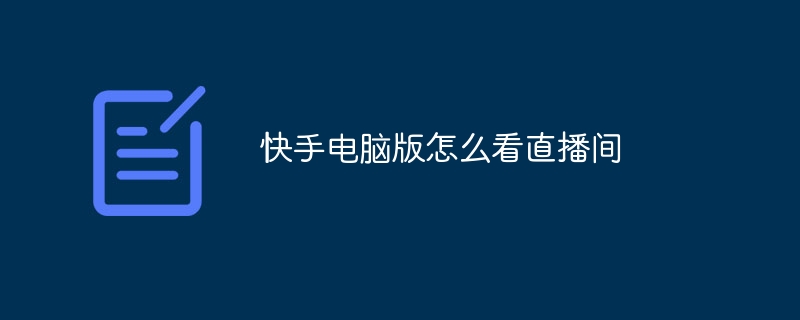 快手电脑版怎么看直播间